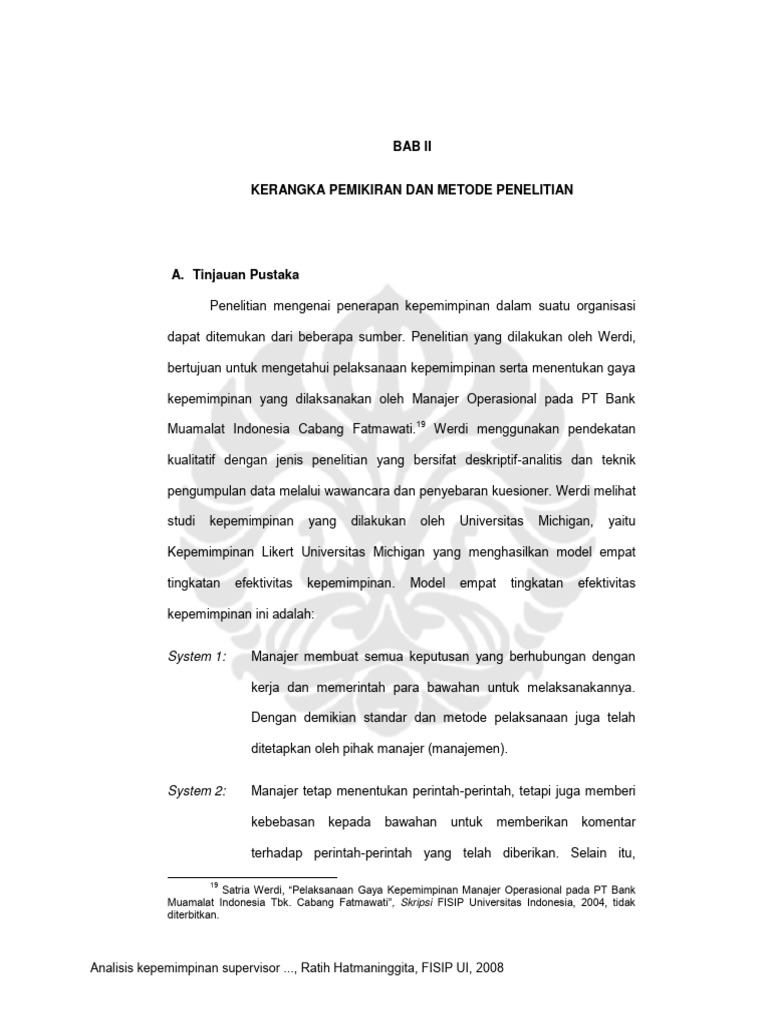 BAB II

KERANGKA PEMIKIRAN DAN METODE PENELITIAN

A. Tinjauan Pustaka

Penelitian mengenai penerapan kepemimpinan dalam suatu organisasi dapat ditemukan dari beberapa sumber. Penelitian yang dilakukan oleh Werdi, bertujuan untuk mengetahui pelaksanaan kepemimpinan serta menentukan gaya kepemimpinan yang dilaksanakan oleh Manajer Operasional pada PT Bank Muamalat Indonesia Cabang Fatmawati.$^{19}$ Werdi menggunakan pendekatan kualitatif dengan jenis penelitian yang bersifat deskriptif-analitis dan teknik pengumpulan data melalui wawancara dan penyebaran kuesioner. Werdi melihat studi kepemimpinan yang dilakukan oleh Universitas Michigan, yaitu Kepemimpinan Likert Universitas Michigan yang menghasilkan model empat tingkatan efektivitas kepemimpinan. Model empat tingkatan efektivitas kepemimpinan ini adalah:

System 1: Manajer membuat semua keputusan yang berhubungan dengan kerja dan memerintah para bawahan untuk melaksanakannya. Dengan demikian standar dan metode pelaksanaan juga telah ditetapkan oleh pihak manajer (manajemen).

System 2: Manajer tetap menentukan perintah-perintah, tetapi juga memberi kebebasan kepada bawahan untuk memberikan komentar terhadap perintah-perintah yang telah diberikan. Selain itu,

$^{19}$ Satria Werdi, "Pelaksanaan Gaya Kepemimpinan Manajer Operasional pada PT Bank Muamalat Indonesia Tbk. Cabang Fatmawati", Skripsi FISIP Universitas Indonesia, 2004, tidak diterbitkan.

Analisis kepemimpinan supervisor ..., Ratih Hatmaninggita, FISIP UI, 2008